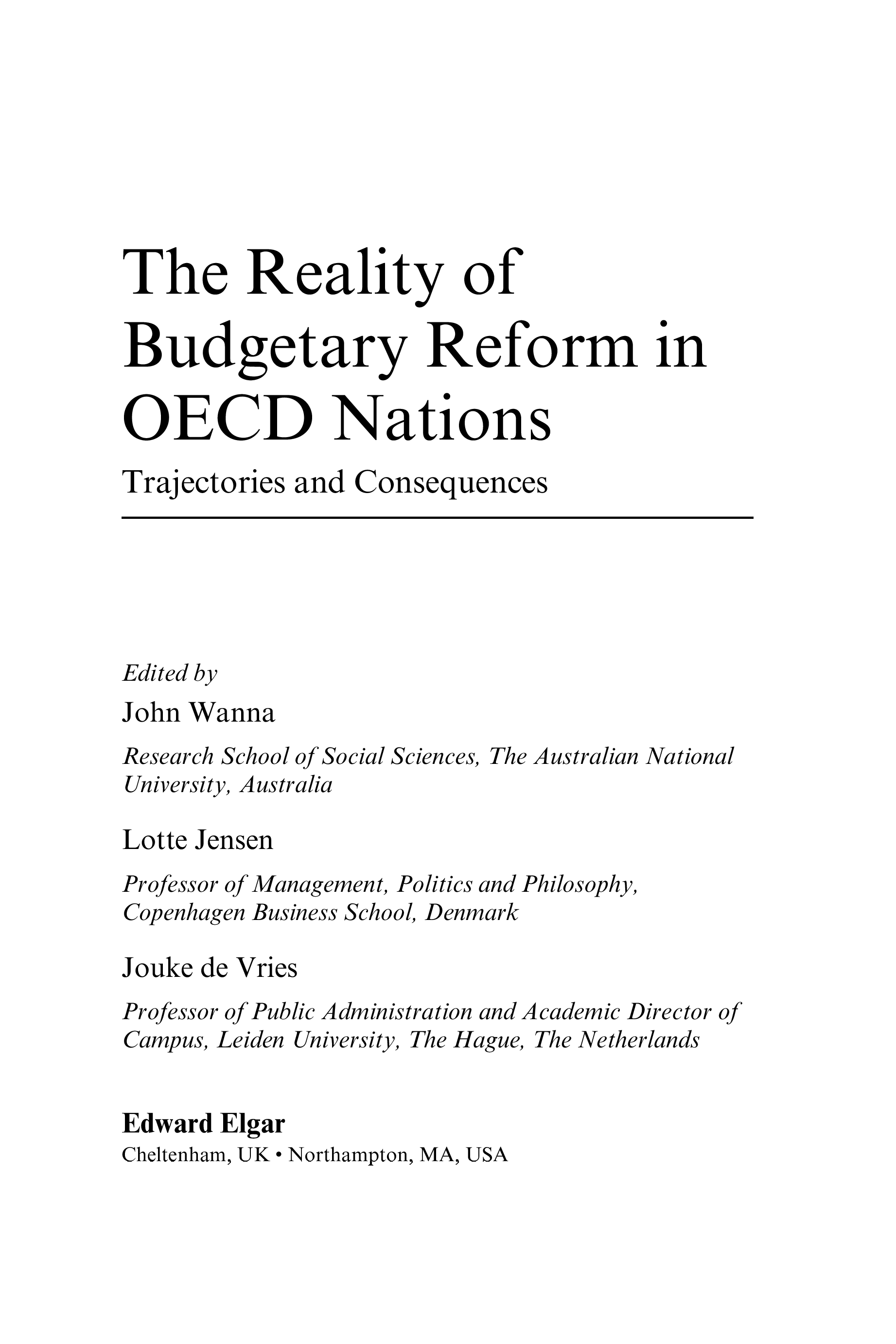 The Reality of Budgetary Reform in OECD Nations

Trajectories and Consequences

Edited by

John Wanna

Research School of Social Sciences, The Australian National University, Australia

Lotte Jensen

Professor of Management, Politics and Philosophy, Copenhagen Business School, Denmark

Jouke de Vries

Professor of Public Administration and Academic Director of Campus, Leiden University, The Hague, The Netherlands

Edward Elgar

Cheltenham, UK • Northampton, MA, USA